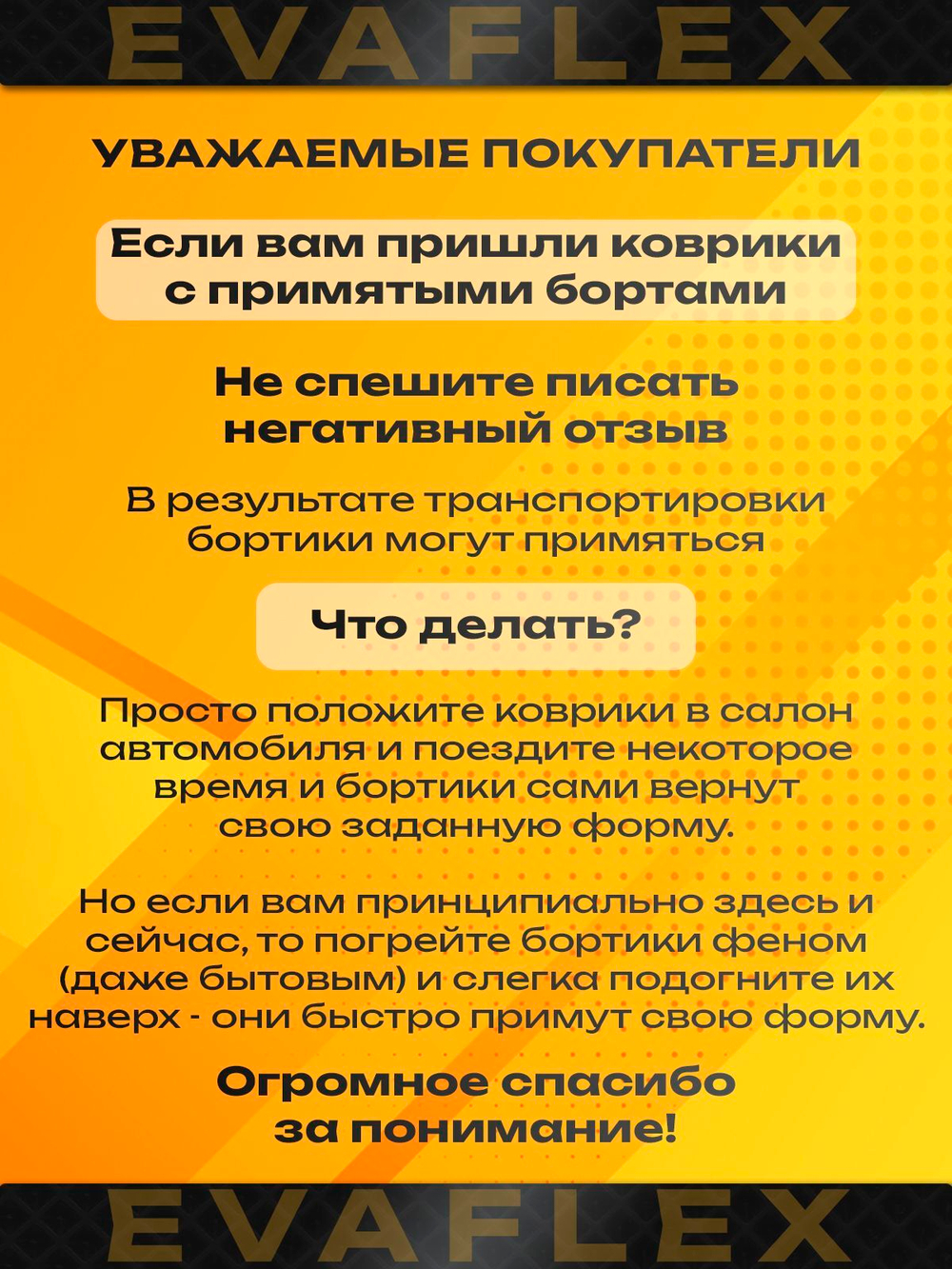 EVAFLEX

УВАЖАЕМЫЕ ПОКУПАТЕЛИ

Если вам пришли коврики с примятыми бортами

Не спешите писать негативный отзыв

В результате транспортировки бортики могут примяться

Что делать?

Просто положите коврики в салон автомобиля и поездите некоторое время и бортики сами вернут свою заданную форму.

Но если вам принципиально здесь и сейчас, то погрейте бортики феном (даже бытовым) и слегка подогните их наверх - они быстро примут свою форму.

Огромное спасибо за понимание!

EVAFLEX